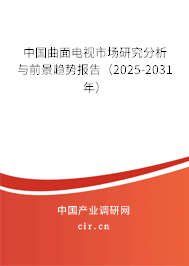 中国曲面电视市场研究分析与前景趋势报告（2025-2031年）

中国产业调研网
cir.cn